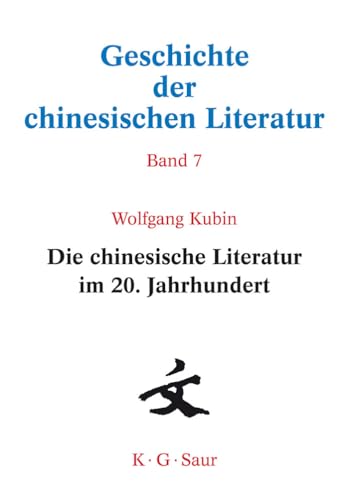 Geschichte der chinesischen Literatur

Band 7

Wolfgang Kubin

Die chinesische Literatur im 20. Jahrhundert

文

K · G · Saur